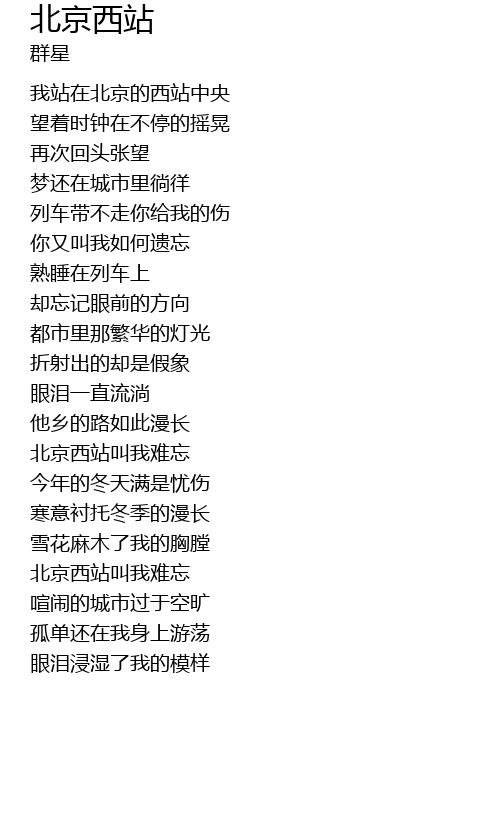 北京西站
群星

我站在北京的西站中央
望着时钟在不停的摇晃
再次回头张望
梦还在城市里徜徉
列车带不走你给我的伤
你又叫我如何遗忘
熟睡在列车上
却忘记眼前的方向
都市里那繁华的灯光
折射出的却是假象
眼泪一直流淌
他乡的路如此漫长
北京西站叫我难忘
今年的冬天满是忧伤
寒意衬托冬季的漫长
雪花麻木了我的胸膛
北京西站叫我难忘
喧闹的城市过于空旷
孤单还在我身上游荡
眼泪浸湿了我的模样